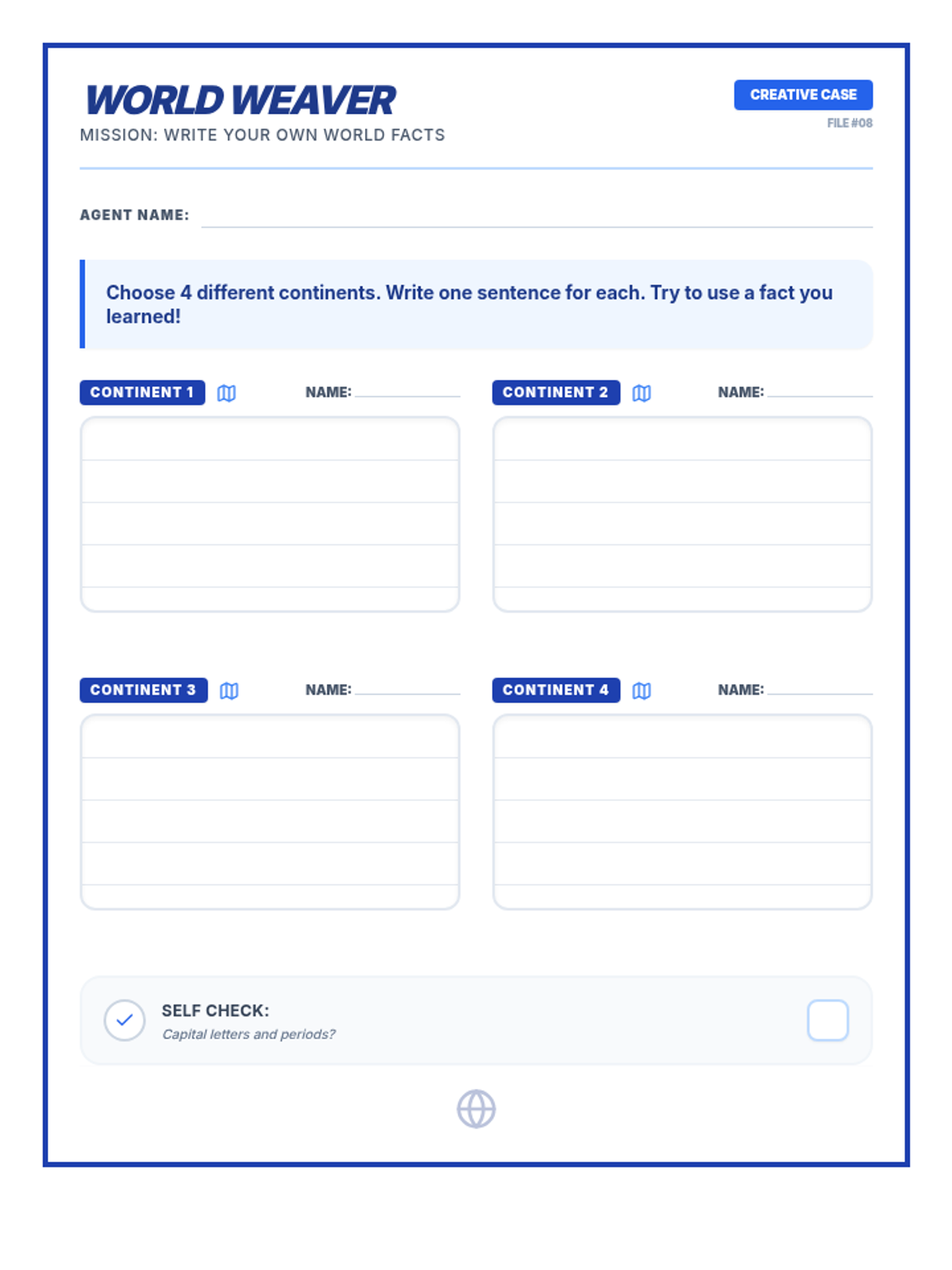 WORLD WEAVER
MISSION: WRITE YOUR OWN WORLD FACTS

CREATIVE CASE
FILE #08

AGENT NAME:

Choose 4 different continents. Write one sentence for each. Try to use a fact you learned!

CONTINENT 1 NAME:

CONTINENT 2 NAME:

CONTINENT 3 NAME:

CONTINENT 4 NAME:

SELF CHECK:
Capital letters and periods?